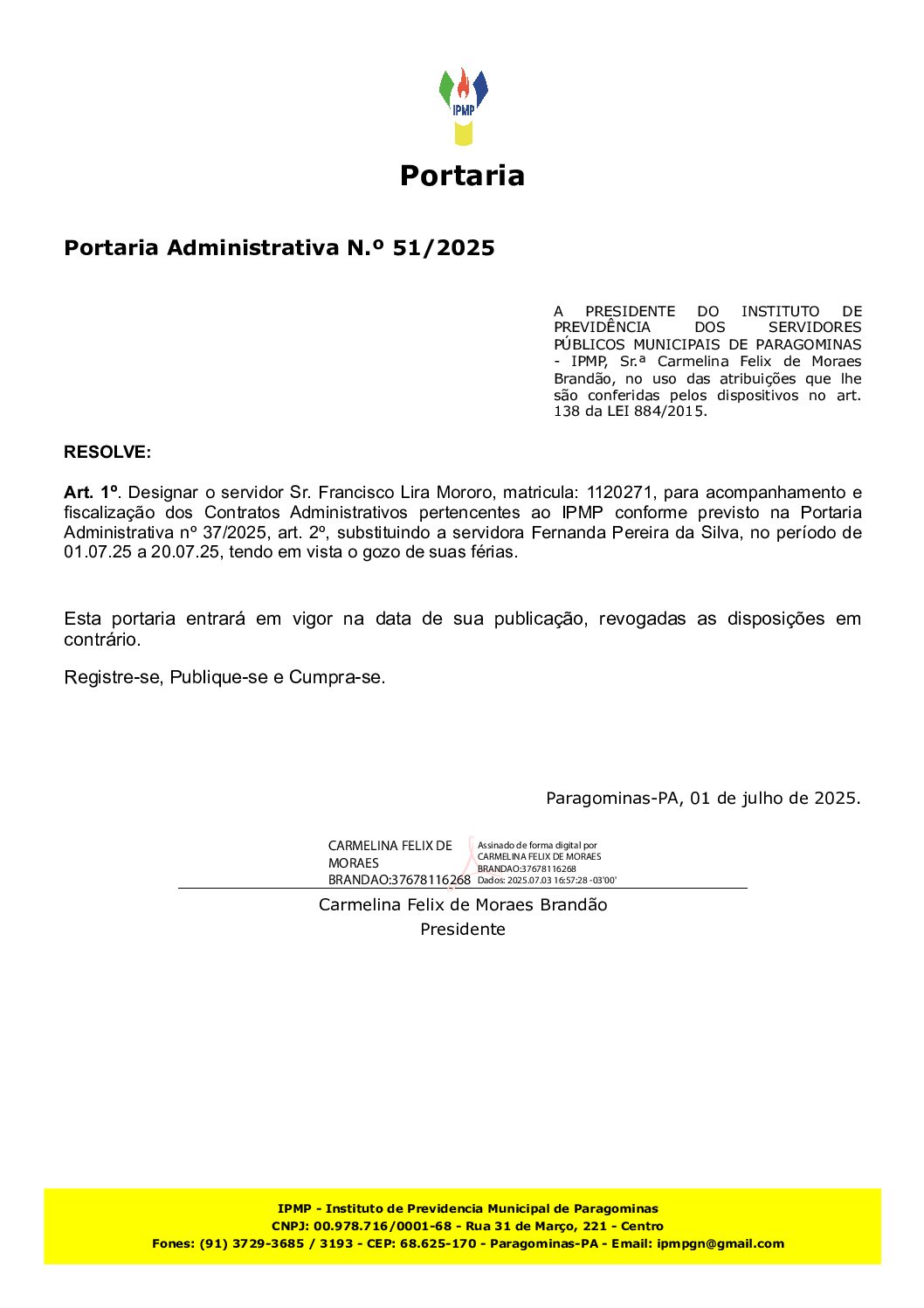 IPMP

Portaria

Portaria Administrativa N.º 51/2025

A PRESIDENTE DO INSTITUTO DE PREVIDÊNCIA DOS SERVIDORES PÚBLICOS MUNICIPAIS DE PARAGOMINAS - IPMP, Sr.ª Carmelina Felix de Moraes Brandão, no uso das atribuições que lhe são conferidas pelos dispositivos no art. 138 da LEI 884/2015.

RESOLVE:

Art. 1º. Designar o servidor Sr. Francisco Lira Mororo, matricula: 1120271, para acompanhamento e fiscalização dos Contratos Administrativos pertencentes ao IPMP conforme previsto na Portaria Administrativa nº 37/2025, art. 2º, substituindo a servidora Fernanda Pereira da Silva, no período de 01.07.25 a 20.07.25, tendo em vista o gozo de suas férias.

Esta portaria entrará em vigor na data de sua publicação, revogadas as disposições em contrário.

Registre-se, Publique-se e Cumpra-se.

Paragominas-PA, 01 de julho de 2025.

CARMELINA FELIX DE MORAES BRANDAO:37678116268

Assinado de forma digital por CARMELINA FELIX DE MORAES BRANDAO:37678116268
Dados: 2025.07.03 16:57:28 -03'00'

Carmelina Felix de Moraes Brandão
Presidente

IPMP - Instituto de Previdencia Municipal de Paragominas
CNPJ: 00.978.716/0001-68 - Rua 31 de Março, 221 - Centro
Fones: (91) 3729-3685 / 3193 - CEP: 68.625-170 - Paragominas-PA - Email: ipmpgn@gmail.com